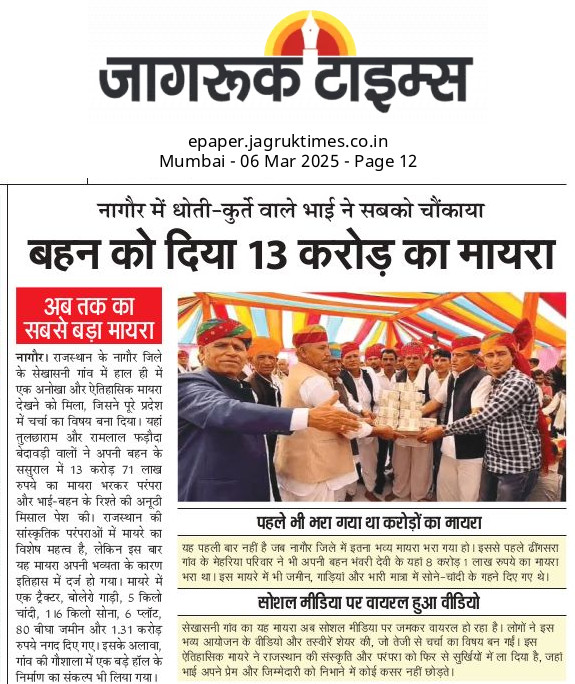 जागरूक टाइम्स

epaper.jagruktimes.co.in
Mumbai - 06 Mar 2025 - Page 12

नागौर में धोती-कुर्ते वाले भाई ने सबको चौंकाया

बहन को दिया 13 करोड़ का मायरा

अब तक का सबसे बड़ा मायरा

नागौर। राजस्थान के नागौर जिले के सेखासनी गांव में हाल ही में एक अनोखा और ऐतिहासिक मायरा देखने को मिला, जिसने पूरे प्रदेश में चर्चा का विषय बना दिया। यहां तुलछाराम और रामलाल फड़ौदा बेदावड़ी वालों ने अपनी बहन के ससुराल में 13 करोड़ 71 लाख रुपये का मायरा भरकर परंपरा और भाई-बहन के रिश्ते की अनूठी मिसाल पेश की। राजस्थान की सांस्कृतिक परंपराओं में मायरे का विशेष महत्व है, लेकिन इस बार यह मायरा अपनी भव्यता के कारण इतिहास में दर्ज हो गया। मायरे में एक ट्रैक्टर, बोलेरो गाड़ी, 5 किलो चांदी, 1.6 किलो सोना, 6 प्लॉट, 80 बीघा जमीन और 1.31 करोड़ रुपये नगद दिए गए। इसके अलावा, गांव की गौशाला में एक बड़े हॉल के निर्माण का संकल्प भी लिया गया।

पहले भी भरा गया था करोड़ों का मायरा

यह पहली बार नहीं है जब नागौर जिले में इतना भव्य मायरा भरा गया हो। इससे पहले ढींगसरा गांव के मेहरिया परिवार ने भी अपनी बहन भंवरी देवी के यहां 8 करोड़ 1 लाख रुपये का मायरा भरा था। इस मायरे में भी जमीन, गाड़ियां और भारी मात्रा में सोने-चांदी के गहने दिए गए थे।

सोशल मीडिया पर वायरल हुआ वीडियो

सेखासनी गांव का यह मायरा अब सोशल मीडिया पर जमकर वायरल हो रहा है। लोगों ने इस भव्य आयोजन के वीडियो और तस्वीरें शेयर की, जो तेजी से चर्चा का विषय बन गईं। इस ऐतिहासिक मायरे ने राजस्थान की संस्कृति और परंपरा को फिर से सुर्खियों में ला दिया है, जहां भाई अपने प्रेम और जिम्मेदारी को निभाने में कोई कसर नहीं छोड़ते।